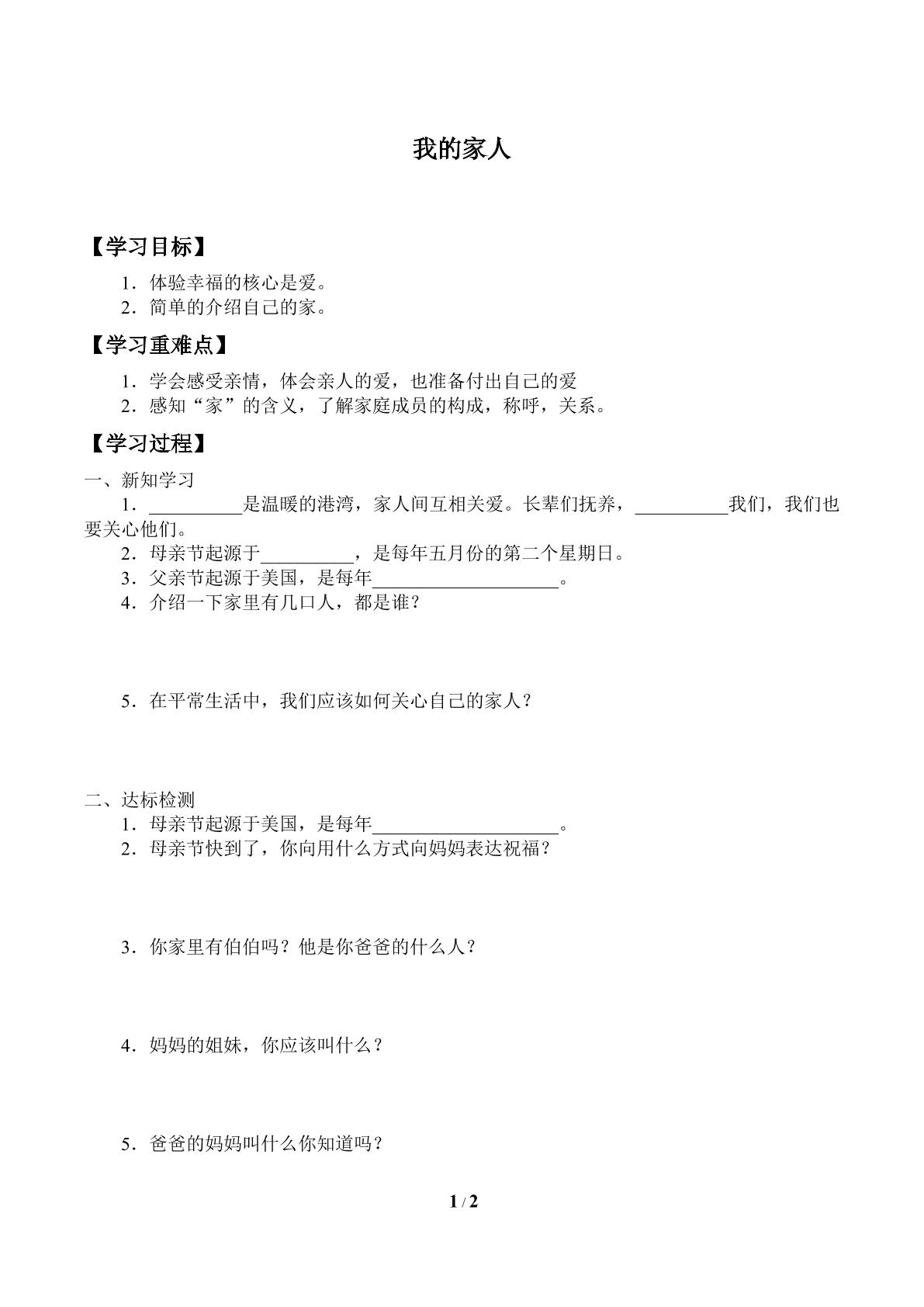 我的家人

【学习目标】

1.体验幸福的核心是爱。
2.简单的介绍自己的家。

【学习重难点】

1.学会感受亲情，体会亲人的爱，也准备付出自己的爱
2.感知“家”的含义，了解家庭成员的构成，称呼，关系。

【学习过程】

一、新知学习

1.____是温暖的港湾，家人间互相关爱。长辈们抚养，____我们，我们也要关心他们。
2.母亲节起源于____，是每年五月份的第二个星期日。
3.父亲节起源于美国，是每年____。
4.介绍一下家里有几口人，都是谁？

5.在平常生活中，我们应该如何关心自己的家人？

二、达标检测

1.母亲节起源于美国，是每年____。
2.母亲节快到了，你向用什么方式向妈妈表达祝福？

3.你家里有伯伯吗？他是你爸爸的什么人？

4.妈妈的姐妹，你应该叫什么？

5.爸爸的妈妈叫什么你知道吗？

1 / 2